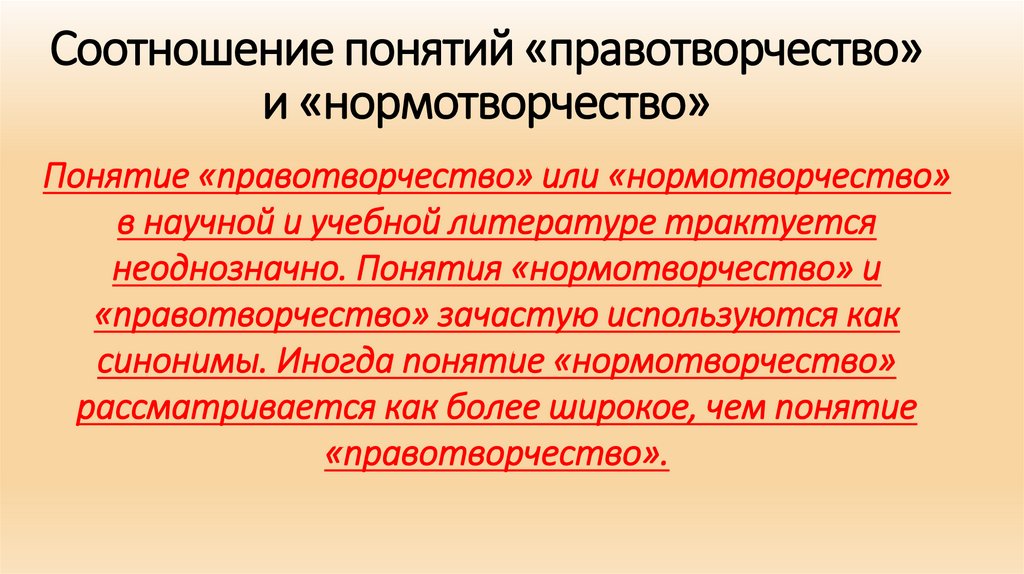 Соотношение понятий «правотворчество» и «нормотворчество»

Понятие «правотворчество» или «нормотворчество» в научной и учебной литературе трактуется неоднозначно. Понятия «нормотворчество» и «правотворчество» зачастую используются как синонимы. Иногда понятие «нормотворчество» рассматривается как более широкое, чем понятие «правотворчество».